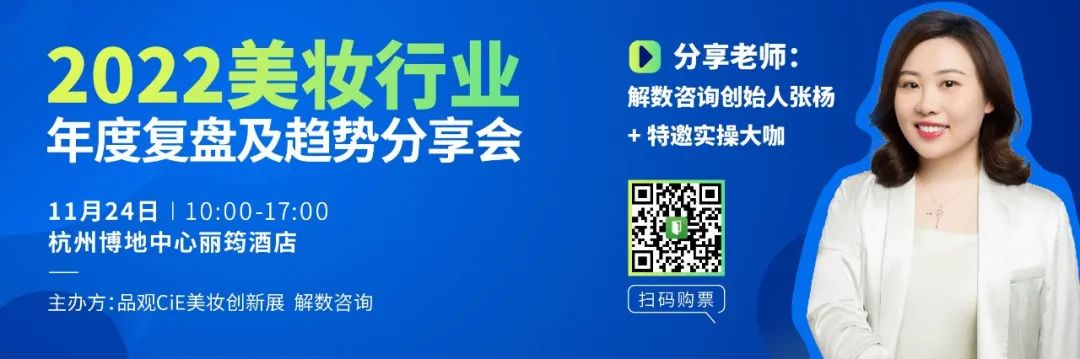 2022美妆行业
年度复盘及趋势分享会

11月24日 | 10:00-17:00
杭州博地中心丽筠酒店

主办方:品观CiE美妆创新展 解数咨询

分享老师:
解数咨询创始人张杨
+ 特邀实操大咖

扫码购票